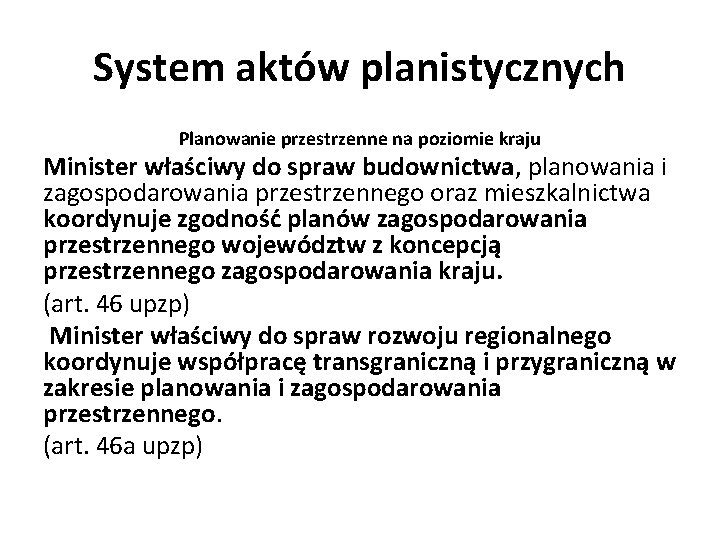 System aktów planistycznych

Planowanie przestrzenne na poziomie kraju

Minister właściwy do spraw budownictwa, planowania i zagospodarowania przestrzennego oraz mieszkalnictwa koordynuje zgodność planów zagospodarowania przestrzennego województw z koncepcją przestrzennego zagospodarowania kraju.

(art. 46 upzp)

Minister właściwy do spraw rozwoju regionalnego koordynuje współpracę transgraniczną i przygraniczną w zakresie planowania i zagospodarowania przestrzennego.

(art. 46a upzp)